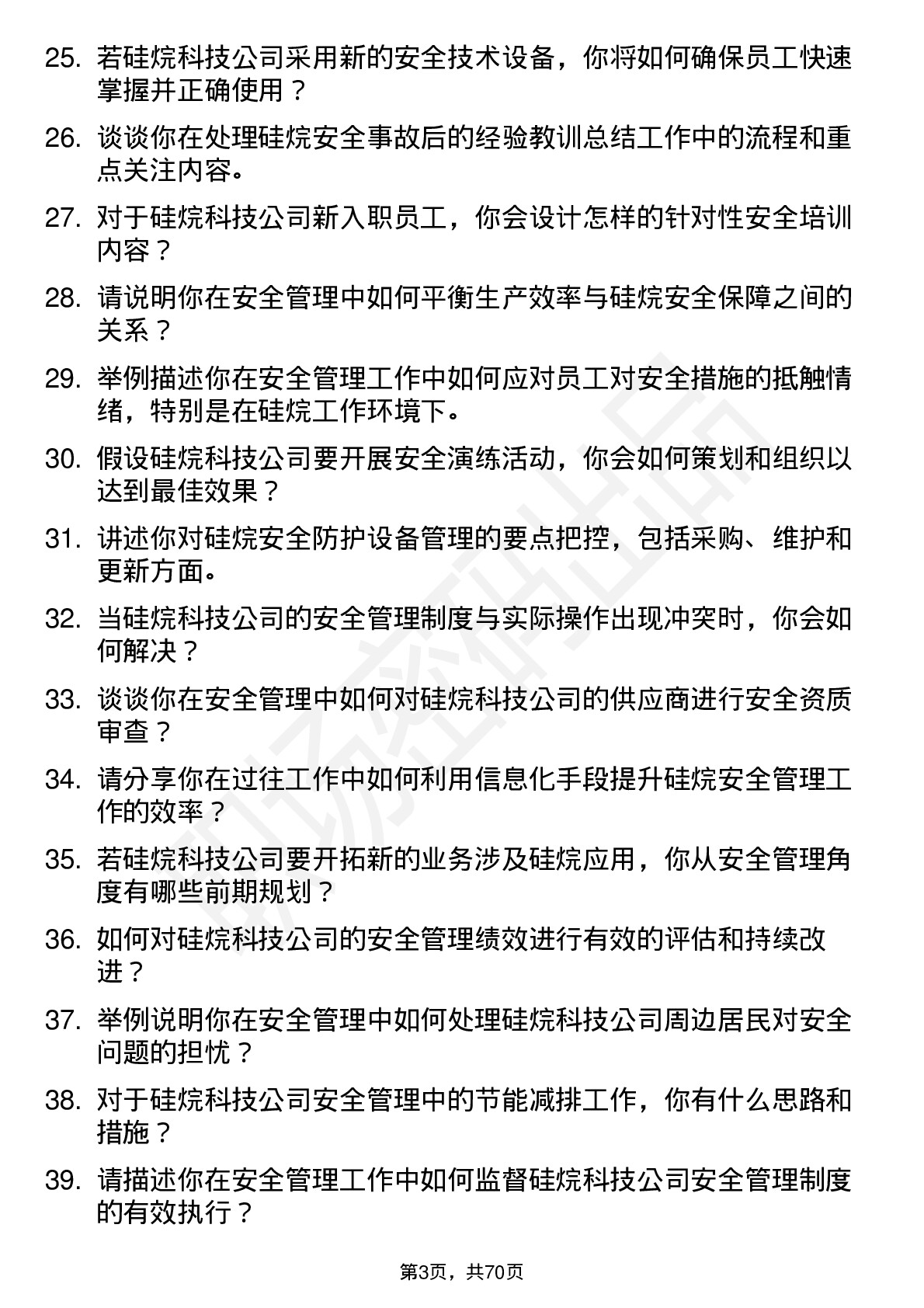 25. 若硅烷科技公司采用新的安全技术设备，你将如何确保员工快速掌握并正确使用？

26. 谈谈你在处理硅烷安全事故后的经验教训总结工作中的流程和重点关注内容。

27. 对于硅烷科技公司新入职员工，你会设计怎样的针对性安全培训内容？

28. 请说明你在安全管理中如何平衡生产效率与硅烷安全保障之间的关系？

29. 举例描述你在安全管理工作中如何应对员工对安全措施的抵触情绪，特别是在硅烷工作环境下。

30. 假设硅烷科技公司要开展安全演练活动，你会如何策划和组织以达到最佳效果？

31. 讲述你对硅烷安全防护设备管理的要点把控，包括采购、维护和更新方面。

32. 当硅烷科技公司的安全管理制度与实际操作出现冲突时，你会如何解决？

33. 谈谈你在安全管理中如何对硅烷科技公司的供应商进行安全资质审查？

34. 请分享你在过往工作中如何利用信息化手段提升硅烷安全管理工作的效率？

35. 若硅烷科技公司要开拓新的业务涉及硅烷应用，你从安全管理角度有哪些前期规划？

36. 如何对硅烷科技公司的安全管理绩效进行有效的评估和持续改进？

37. 举例说明你在安全管理中如何处理硅烷科技公司周边居民对安全问题的担忧？

38. 对于硅烷科技公司安全管理中的节能减排工作，你有什么思路和措施？

39. 请描述你在安全管理工作中如何监督硅烷科技公司安全管理制度的有效执行？

第3页，共70页